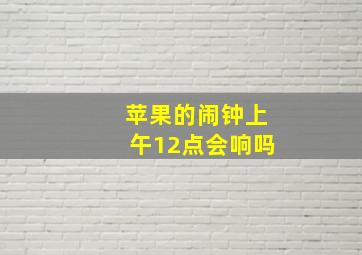 苹果的闹钟上午12点会响吗